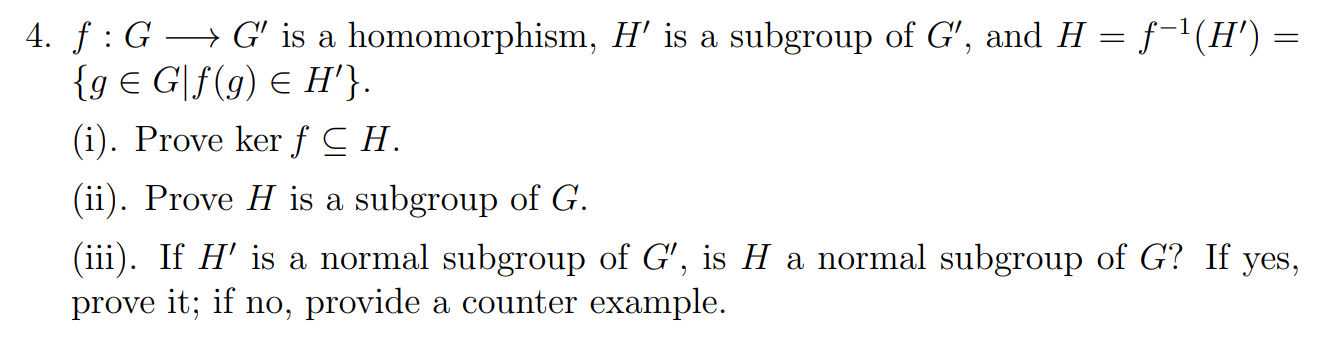 4. $f : G \longrightarrow G'$ is a homomorphism, $H'$ is a subgroup of $G'$, and $H = f^{-1}(H') = \{g \in G | f(g) \in H'\}$.

(i). Prove $\ker f \subseteq H$.

(ii). Prove $H$ is a subgroup of $G$.

(iii). If $H'$ is a normal subgroup of $G'$, is $H$ a normal subgroup of $G$? If yes, prove it; if no, provide a counter example.